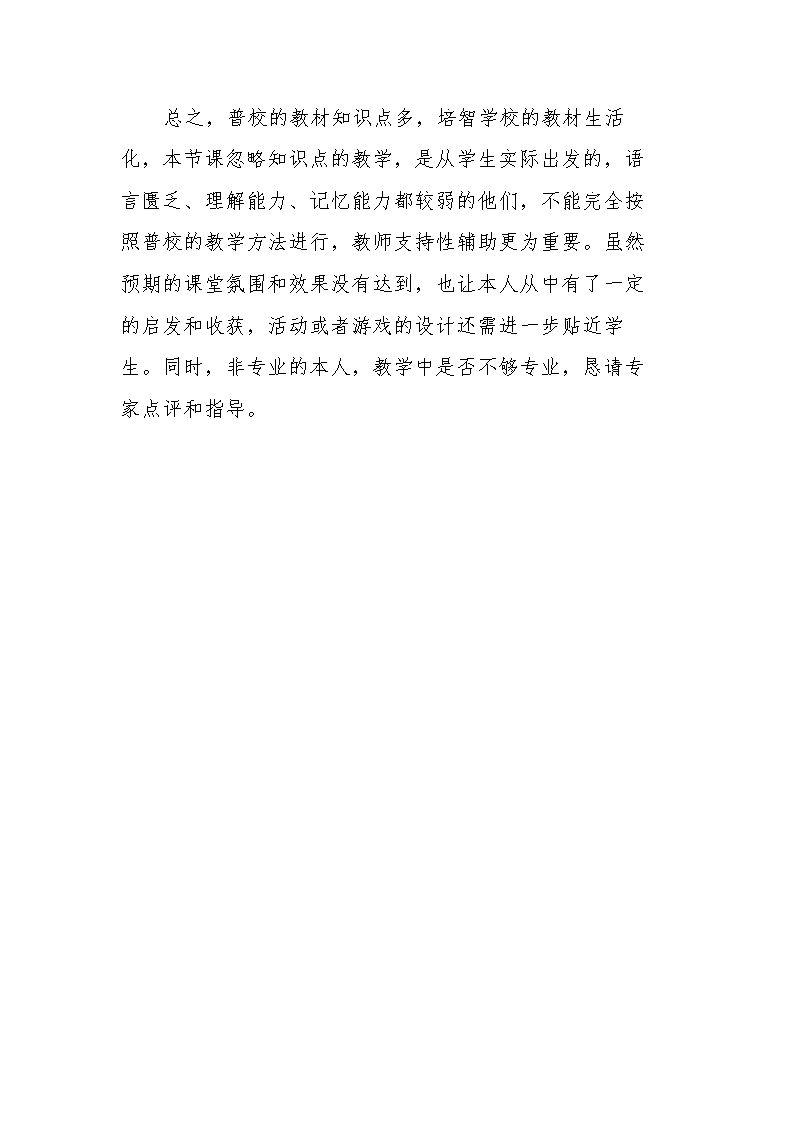 总之，普校的教材知识点多，培智学校的教材生活化，本节课忽略知识点的教学，是从学生实际出发的，语言匮乏、理解能力、记忆能力都较弱的他们，不能完全按照普校的教学方法进行，教师支持性辅助更为重要。虽然预期的课堂氛围和效果没有达到，也让本人从中有了一定的启发和收获，活动或者游戏的设计还需进一步贴近学生。同时，非专业的本人，教学中是否不够专业，恳请专家点评和指导。